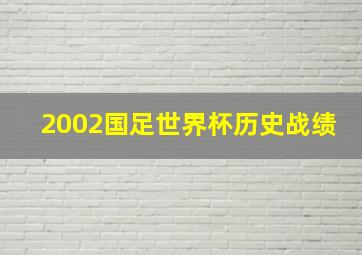 2002国足世界杯历史战绩